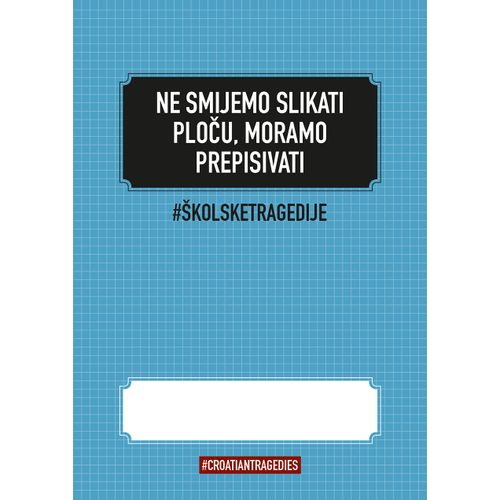 NE SMIJEMO SLIKATI PLOČU, MORAMO PREPISIVATI

#ŠKOLSKETRAGEDIJE

#CROATIANTRAGEDIES